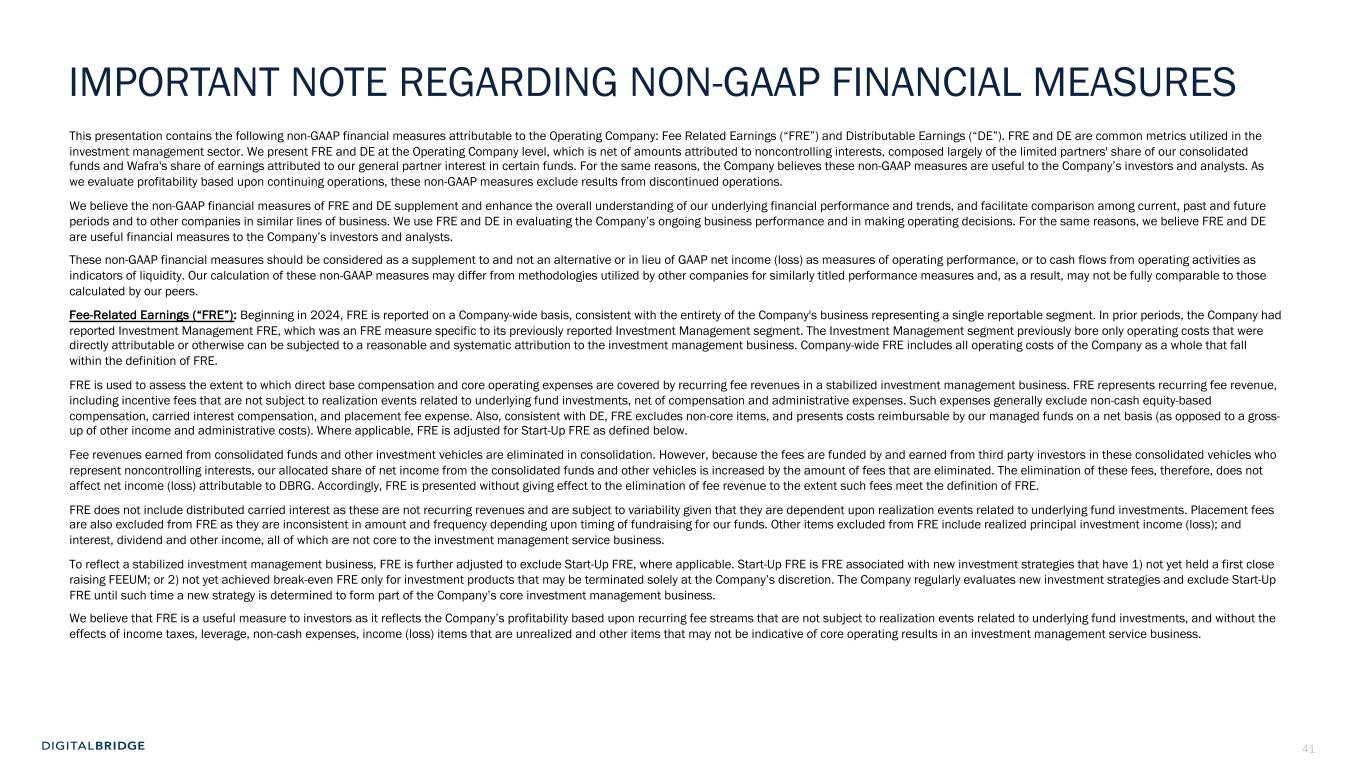 IMPORTANT NOTE REGARDING NON-GAAP FINANCIAL MEASURES

This presentation contains the following non-GAAP financial measures attributable to the Operating Company: Fee Related Earnings ("FRE") and Distributable Earnings ("DE"). FRE and DE are common metrics utilized in the investment management sector. We present FRE and DE at the Operating Company level, which is net of amounts attributed to noncontrolling interests, composed largely of the limited partners' share of our consolidated funds and Wafra's share of earnings attributed to our general partner interest in certain funds. For the same reasons, the Company believes these non-GAAP measures are useful to the Company's investors and analysts. As we evaluate profitability based upon continuing operations, these non-GAAP measures exclude results from discontinued operations.

We believe the non-GAAP financial measures of FRE and DE supplement and enhance the overall understanding of our underlying financial performance and trends, and facilitate comparison among current, past and future periods and to other companies in similar lines of business. We use FRE and DE in evaluating the Company's ongoing business performance and in making operating decisions. For the same reasons, we believe FRE and DE are useful financial measures to the Company's investors and analysts.

These non-GAAP financial measures should be considered as a supplement to and not an alternative or in lieu of GAAP net income (loss) as measures of operating performance, or to cash flows from operating activities as indicators of liquidity. Our calculation of these non-GAAP measures may differ from methodologies utilized by other companies for similarly titled performance measures and, as a result, may not be fully comparable to those calculated by our peers.

Fee-Related Earnings ("FRE"): Beginning in 2024, FRE is reported on a Company-wide basis, consistent with the entirety of the Company's business representing a single reportable segment. In prior periods, the Company had reported Investment Management FRE, which was an FRE measure specific to its previously reported Investment Management segment. The Investment Management segment previously bore only operating costs that were directly attributable or otherwise can be subjected to a reasonable and systematic attribution to the investment management business. Company-wide FRE includes all operating costs of the Company as a whole that fall within the definition of FRE.

FRE is used to assess the extent to which direct base compensation and core operating expenses are covered by recurring fee revenues in a stabilized investment management business. FRE represents recurring fee revenue, including incentive fees that are not subject to realization events related to underlying fund investments, net of compensation and administrative expenses. Such expenses generally exclude non-cash equity-based compensation, carried interest compensation, and placement fee expense. Also, consistent with DE, FRE excludes non-core items, and presents costs reimbursable by our managed funds on a net basis (as opposed to a gross-up of other income and administrative costs). Where applicable, FRE is adjusted for Start-Up FRE as defined below.

Fee revenues earned from consolidated funds and other investment vehicles are eliminated in consolidation. However, because the fees are funded by and earned from third party investors in these consolidated vehicles who represent noncontrolling interests, our allocated share of net income from the consolidated funds and other vehicles is increased by the amount of fees that are eliminated. The elimination of these fees, therefore, does not affect net income (loss) attributable to DBRG. Accordingly, FRE is presented without giving effect to the elimination of fee revenue to the extent such fees meet the definition of FRE.

FRE does not include distributed carried interest as these are not recurring revenues and are subject to variability given that they are dependent upon realization events related to underlying fund investments. Placement fees are also excluded from FRE as they are inconsistent in amount and frequency depending upon timing of fundraising for our funds. Other items excluded from FRE include realized principal investment income (loss); and interest, dividend and other income, all of which are not core to the investment management service business.

To reflect a stabilized investment management business, FRE is further adjusted to exclude Start-Up FRE, where applicable. Start-Up FRE is FRE associated with new investment strategies that have 1) not yet held a first close raising FEEUM; or 2) not yet achieved break-even FRE only for investment products that may be terminated solely at the Company's discretion. The Company regularly evaluates new investment strategies and exclude Start-Up FRE until such time a new strategy is determined to form part of the Company's core investment management business.

We believe that FRE is a useful measure to investors as it reflects the Company's profitability based upon recurring fee streams that are not subject to realization events related to underlying fund investments, and without the effects of income taxes, leverage, non-cash expenses, income (loss) items that are unrealized and other items that may not be indicative of core operating results in an investment management service business.

DIGITALBRIDGE

41